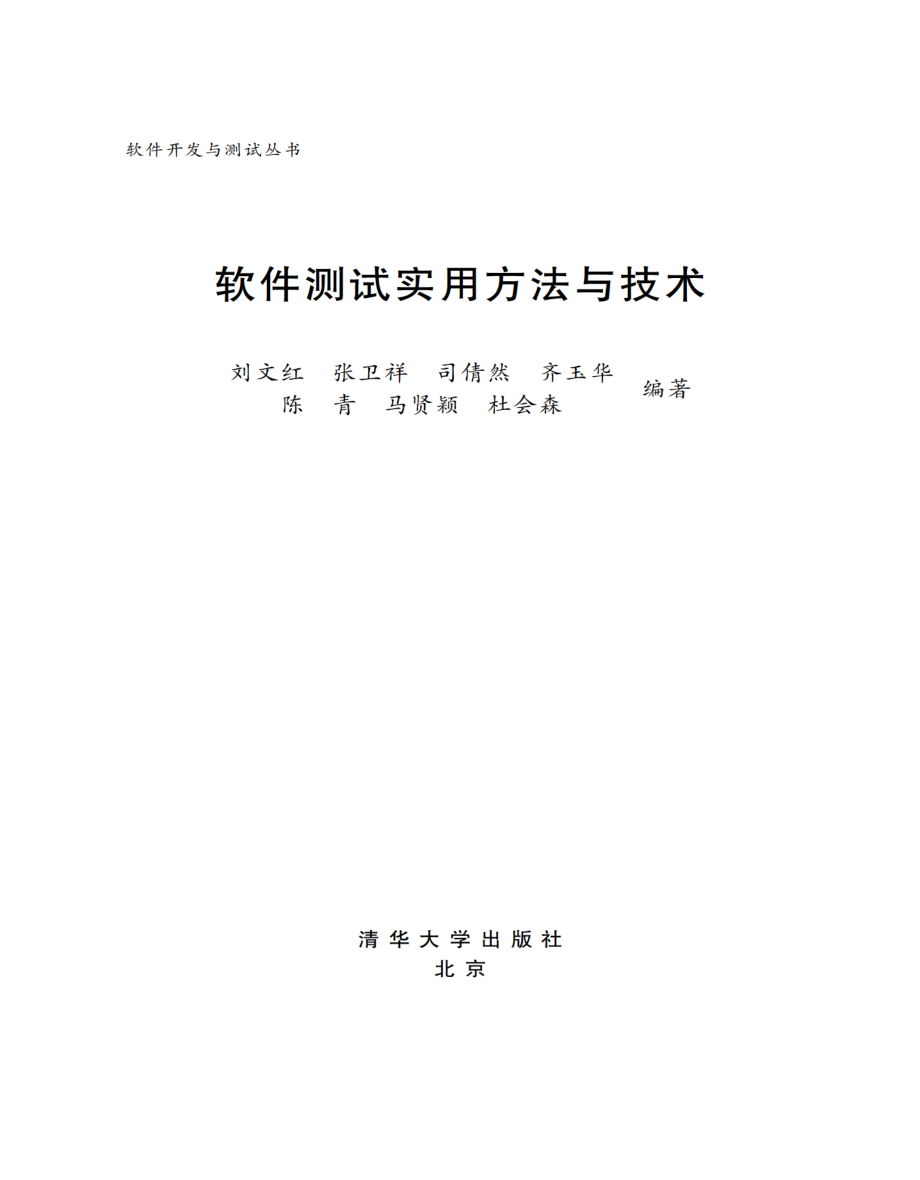 软件开发与测试丛书

软件测试实用方法与技术

刘文红　张卫祥　司倩然　齐玉华
陈　青　马贤颖　杜会森　编著

清华大学出版社
北京